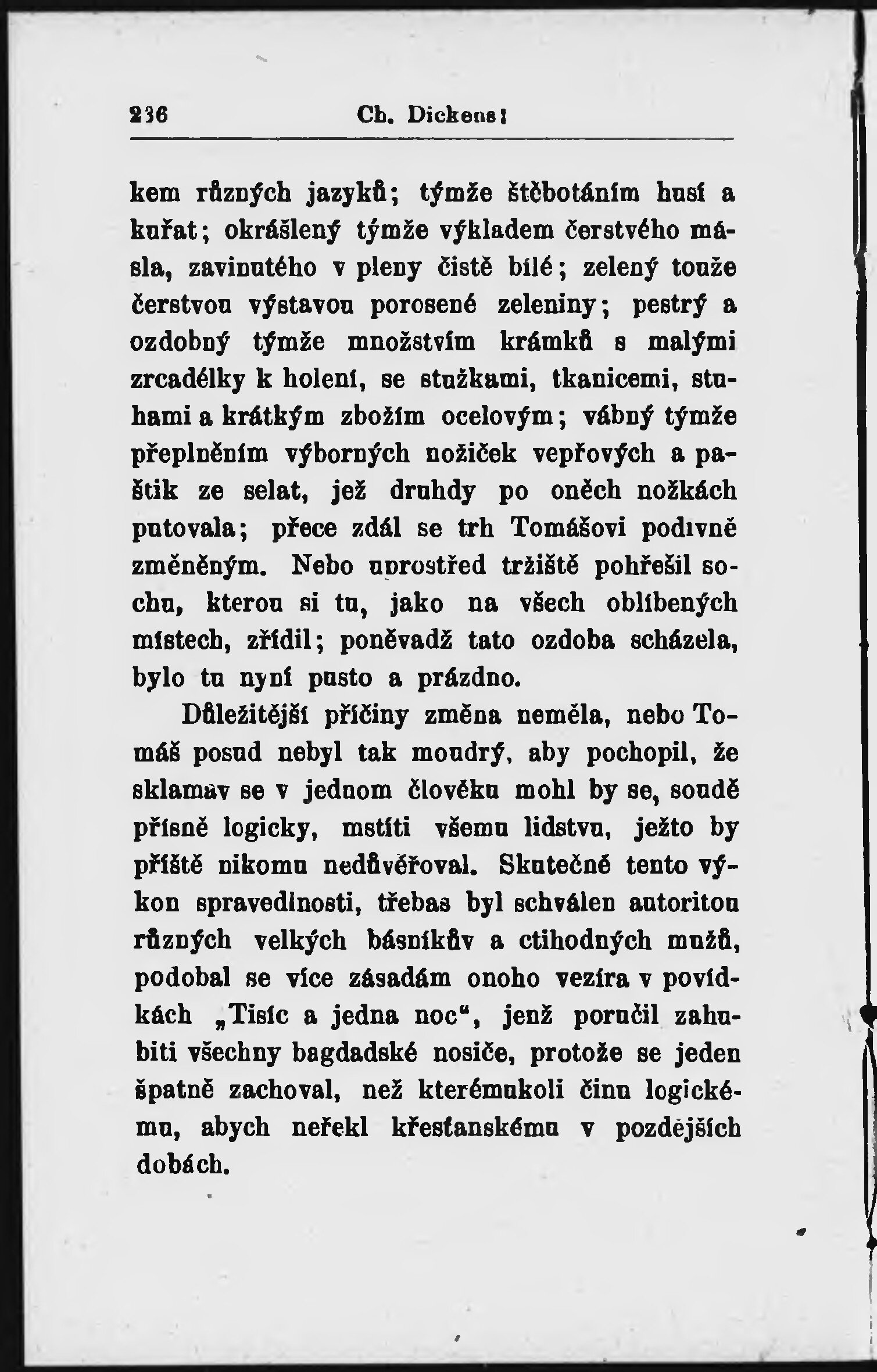 236 Ch. Dickens:

kem různých jazyků; týmže štěbotáním husí a kuřat; okrášlený týmže výkladem čerstvého másla, zavinutého v pleny čistě bílé; zelený touže čerstvou výstavou porosené zeleniny; pestrý a ozdobný týmže množstvím krámků s malými zrcadélky k holení, se stužkami, tkanicemi, stuhami a krátkým zbožím ocelovým; vábný týmže přeplněním výborných nožiček vepřových a paštik ze selat, jež druhdy po oněch nožkách putovala; přece zdál se trh Tomášovi podivně změněným. Nebo uprostřed tržiště pohřešil sochu, kterou si tu, jako na všech oblíbených místech, zřídil; poněvadž tato ozdoba scházela, bylo tu nyní pusto a prázdno.

Důležitější příčiny změna neměla, nebo Tomáš posud nebyl tak moudrý, aby pochopil, že sklamav se v jednom člověku mohl by se, soudě přísně logicky, mstíti všemu lidstvu, ježto by příště nikomu nedůvěřoval. Skutečně tento výkon spravedlnosti, třebas byl schválen autoritou různých velkých básníkův a ctihodných mužů, podobal se více zásadám onoho vezíra v povídkách „Tisíc a jedna noc“, jenž poručil zahubiti všechny bagdadské nosiče, protože se jeden špatně zachoval, než kterémukoli činu logickému, abych neřekl křesťanskému v pozdějších dobách.